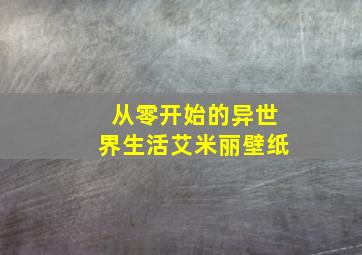 从零开始的异世界生活艾米丽壁纸